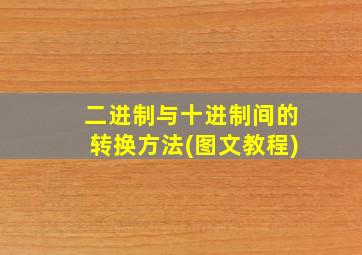 二进制与十进制间的转换方法(图文教程)